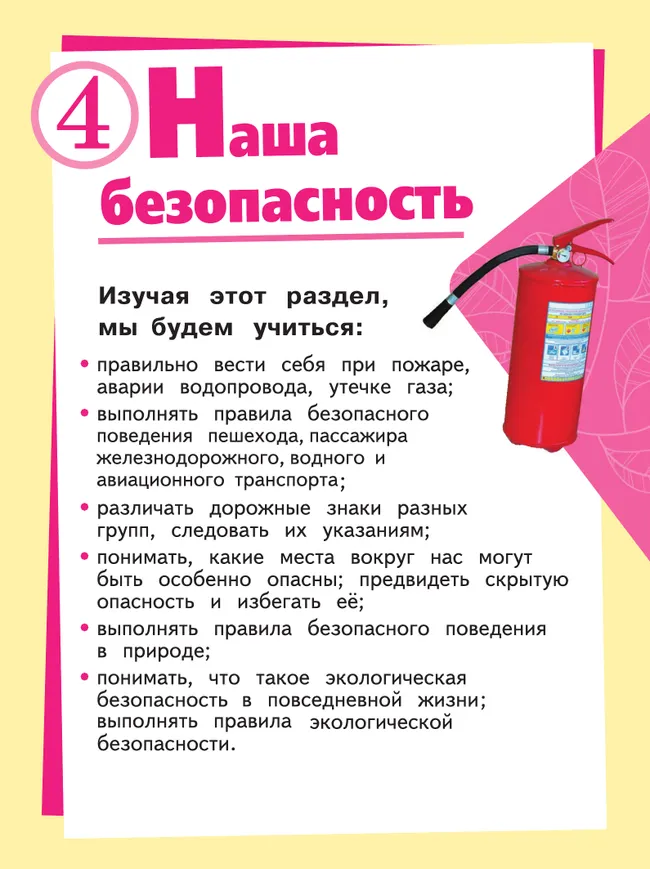 4 Наша безопасность

Изучая этот раздел, мы будем учиться:

• правильно вести себя при пожаре, аварии водопровода, утечке газа;
• выполнять правила безопасного поведения пешехода, пассажира железнодорожного, водного и авиационного транспорта;
• различать дорожные знаки разных групп, следовать их указаниям;
• понимать, какие места вокруг нас могут быть особенно опасны; предвидеть скрытую опасность и избегать её;
• выполнять правила безопасного поведения в природе;
• понимать, что такое экологическая безопасность в повседневной жизни; выполнять правила экологической безопасности.